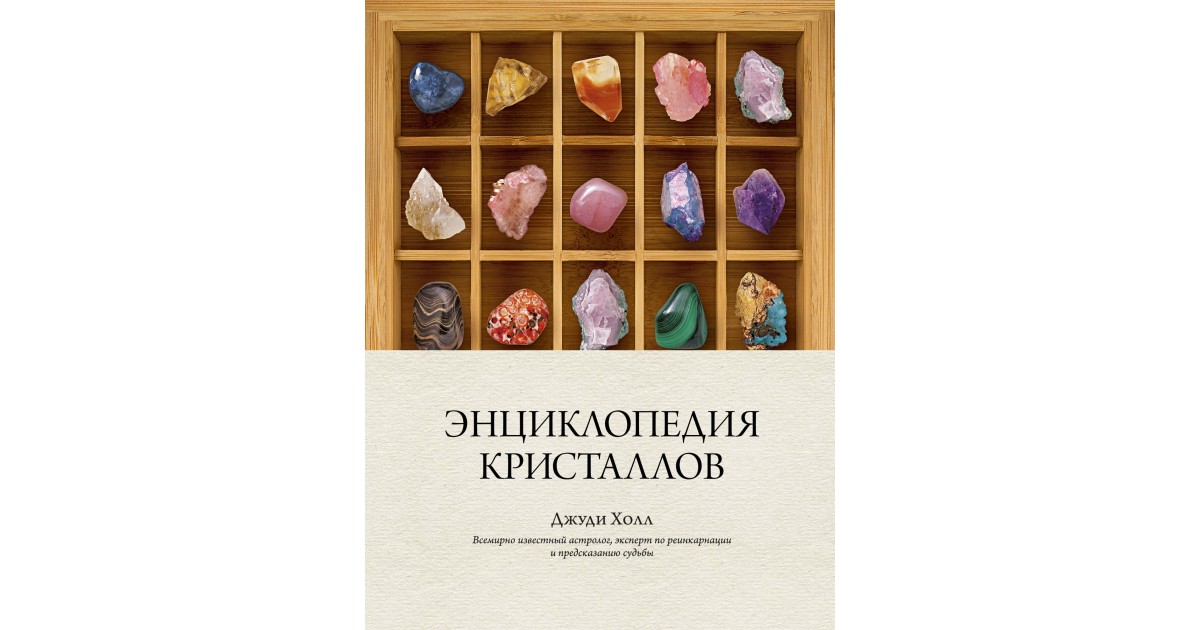 ЭНЦИКЛОПЕДИЯ КРИСТАЛЛОВ

Джуди Холл

Всемирно известный астролог, эксперт по реинкарнации и предсказанию судьбы